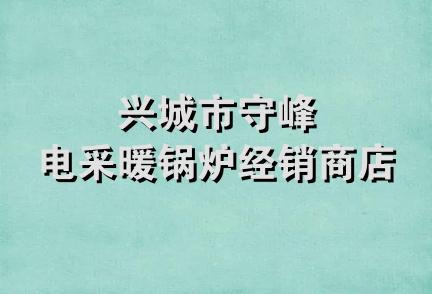 兴城市守峰
电采暖锅炉经销商店